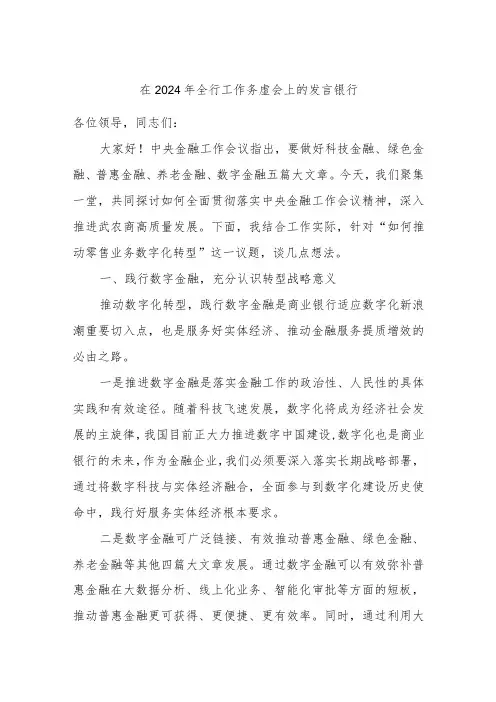 在2024年全行工作务虚会上的发言银行

各位领导，同志们：

大家好！中央金融工作会议指出，要做好科技金融、绿色金融、普惠金融、养老金融、数字金融五篇大文章。今天，我们聚集一堂，共同探讨如何全面贯彻落实中央金融工作会议精神，深入推进武农商高质量发展。下面，我结合工作实际，针对“如何推动零售业务数字化转型”这一议题，谈几点想法。

一、践行数字金融，充分认识转型战略意义

推动数字化转型，践行数字金融是商业银行适应数字化新浪潮重要切入点，也是服务好实体经济、推动金融服务提质增效的必由之路。

一是推进数字金融是落实金融工作的政治性、人民性的具体实践和有效途径。随着科技飞速发展，数字化将成为经济社会发展的主旋律，我国目前正大力推进数字中国建设，数字化也是商业银行的未来，作为金融企业，我们必须要深入落实长期战略部署，通过将数字科技与实体经济融合，全面参与到数字化建设历史使命中，践行好服务实体经济根本要求。

二是数字金融可广泛链接、有效推动普惠金融、绿色金融、养老金融等其他四篇大文章发展。通过数字金融可以有效弥补普惠金融在大数据分析、线上化业务、智能化审批等方面的短板，推动普惠金融更可获得、更便捷、更有效率。同时，通过利用大